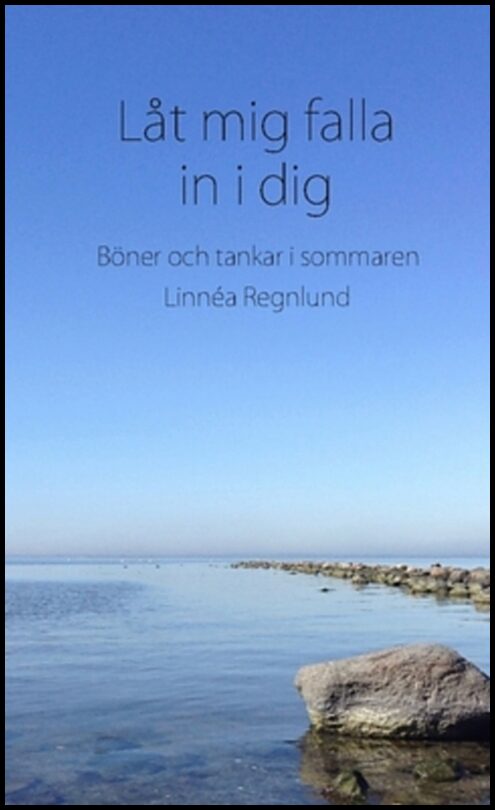 Låt mig falla in i dig

Böner och tankar i sommaren

Linnéa Regnlund